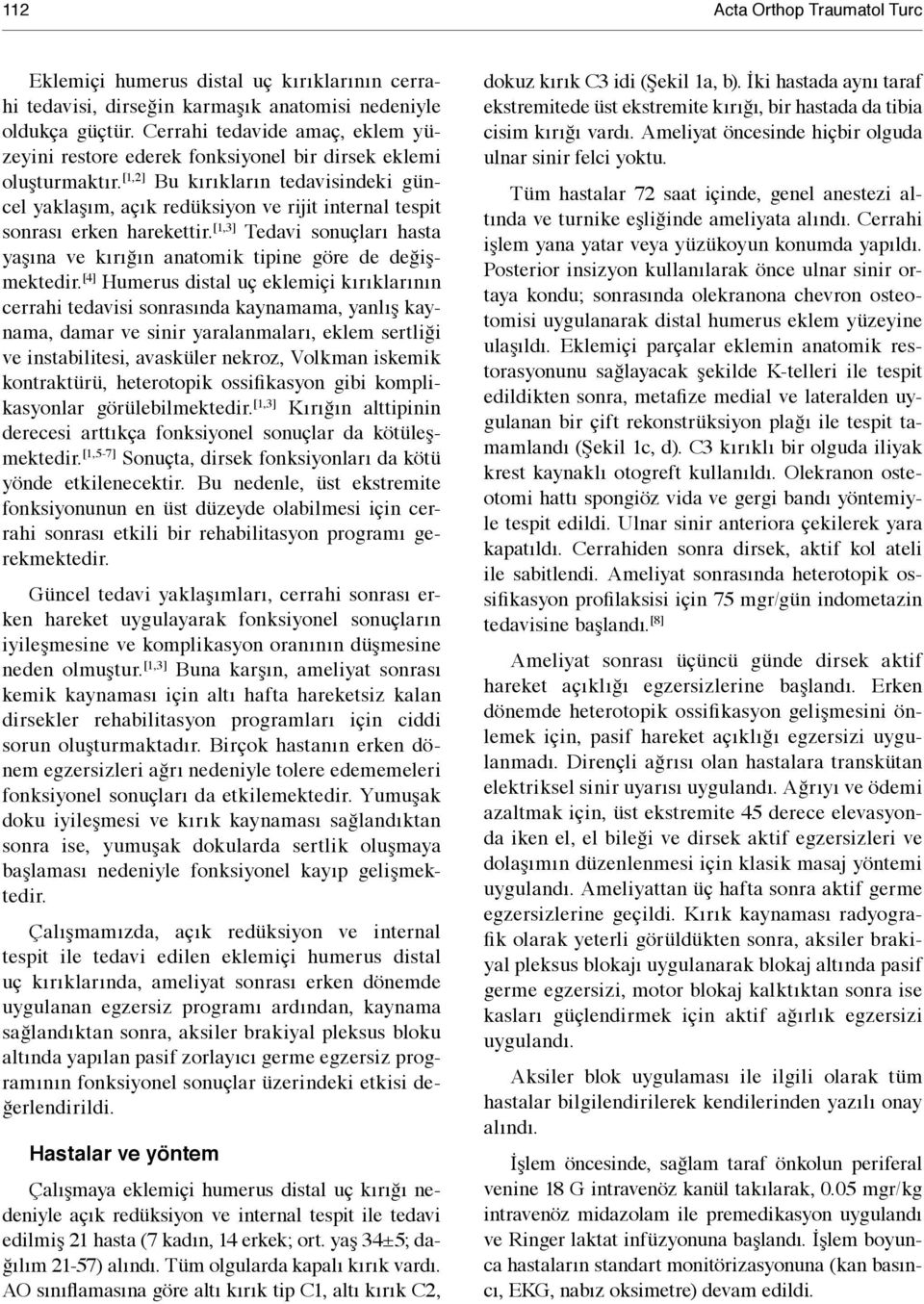 112

Acta Orthop Traumatol Turc

Eklemiçi humerus distal uç kırıklarının cerrahi tedavisi, dirseğin karmaşık anatomisi nedeniyle oldukça güçtür. Cerrahi tedavide amaç, eklem yüzeyini restore ederek fonksiyonel bir dirsek eklemi oluşturmaktır.$^{[1,2]}$ Bu kırıkların tedavisindeki güncel yaklaşım, açık redüksiyon ve rijit internal tespit sonrası erken harekettir.$^{[1,3]}$ Tedavi sonuçları hasta yaşına ve kırığın anatomik tipine göre de değişmektedir.$^{[4]}$ Humerus distal uç eklemiçi kırıklarının cerrahi tedavisi sonrasında kaynamama, yanlış kaynama, damar ve sinir yaralanmaları, eklem sertliği ve instabilitesi, avasküler nekroz, Volkman iskemik kontraktürü, heterotopik ossifikasyon gibi komplikasyonlar görülebilmektedir.$^{[1,3]}$ Kırığın alttipinin derecesi arttıkça fonksiyonel sonuçlar da kötüleşmektedir.$^{[1,5-7]}$ Sonuçta, dirsek fonksiyonları da kötü yönde etkilenecektir. Bu nedenle, üst ekstremite fonksiyonunun en üst düzeyde olabilmesi için cerrahi sonrası etkili bir rehabilitasyon programı gerekmektedir.

Güncel tedavi yaklaşımları, cerrahi sonrası erken hareket uygulayarak fonksiyonel sonuçların iyileşmesine ve komplikasyon oranının düşmesine neden olmuştur.$^{[1,3]}$ Buna karşın, ameliyat sonrası kemik kaynaması için altı hafta hareketsiz kalan dirsekler rehabilitasyon programları için ciddi sorun oluşturmaktadır. Birçok hastanın erken dönem egzersizleri ağrı nedeniyle tolere edememeleri fonksiyonel sonuçları da etkilemektedir. Yumuşak doku iyileşmesi ve kırık kaynaması sağlandıktan sonra ise, yumuşak dokularda sertlik oluşmaya başlaması nedeniyle fonksiyonel kayıp gelişmektedir.

Çalışmamızda, açık redüksiyon ve internal tespit ile tedavi edilen eklemiçi humerus distal uç kırıklarında, ameliyat sonrası erken dönemde uygulanan egzersiz programı ardından, kaynama sağlandıktan sonra, aksiler brakiyal pleksus bloku altında yapılan pasif zorlayıcı germe egzersiz programının fonksiyonel sonuçlar üzerindeki etkisi değerlendirildi.

Hastalar ve yöntem

Çalışmaya eklemiçi humerus distal uç kırığı nedeniyle açık redüksiyon ve internal tespit ile tedavi edilmiş 21 hasta (7 kadın, 14 erkek; ort. yaş 34±5; dağılım 21-57) alındı. Tüm olgularda kapalı kırık vardı. AO sınıflamasına göre altı kırık tip C1, altı kırık C2, dokuz kırık C3 idi (Şekil 1a, b). İki hastada aynı taraf ekstremitede üst ekstremite kırığı, bir hastada da tibia cisim kırığı vardı. Ameliyat öncesinde hiçbir olguda ulnar sinir felci yoktu.

Tüm hastalar 72 saat içinde, genel anestezi altında ve turnike eşliğinde ameliyata alındı. Cerrahi işlem yana yatar veya yüzükoyun konumda yapıldı. Posterior insizyon kullanılarak önce ulnar sinir ortaya kondu; sonrasında olekranona chevron osteotomisi uygulanarak distal humerus eklem yüzeyine ulaşıldı. Eklemiçi parçalar eklemin anatomik restorasyonunu sağlayacak şekilde K-telleri ile tespit edildikten sonra, metafize medial ve lateralden uygulanan bir çift rekonstrüksiyon plağı ile tespit tamamlandı (Şekil 1c, d). C3 kırıklı bir olguda iliyak krest kaynaklı otogreft kullanıldı. Olekranon osteotomi hattı spongiöz vida ve gergi bandı yöntemiyle tespit edildi. Ulnar sinir anteriora çekilerek yara kapatıldı. Cerrahiden sonra dirsek, aktif kol ateli ile sabitlendi. Ameliyat sonrasında heterotopik ossifikasyon profilaksisi için 75 mgr/gün indometazin tedavisine başlandı.$^{[8]}$

Ameliyat sonrası üçüncü günde dirsek aktif hareket açıklığı egzersizlerine başlandı. Erken dönemde heterotopik ossifikasyon gelişmesini önlemek için, pasif hareket açıklığı egzersizi uygulanmadı. Dirençli ağrısı olan hastalara transkütan elektriksel sinir uyarısı uygulandı. Ağrıyı ve ödemi azaltmak için, üst ekstremite 45 derece elevasyonda iken el, el bileği ve dirsek aktif egzersizleri ve dolaşımın düzenlenmesi için klasik masaj yöntemi uygulandı. Ameliyattan üç hafta sonra aktif germe egzersizlerine geçildi. Kırık kaynaması radyografik olarak yeterli görüldükten sonra, aksiler brakiyal pleksus blokajı uygulanarak blokaj altında pasif germe egzersizi, motor blokaj kalktıktan sonra ise kasları güçlendirmek için aktif ağırlık egzersizi uygulandı.

Aksiler blok uygulaması ile ilgili olarak tüm hastalar bilgilendirilerek kendilerinden yazılı onay alındı.

İşlem öncesinde, sağlam taraf önkolun periferal venine 18 G intravenöz kanül takılarak, 0.05 mgr/kg intravenöz midazolam ile premedikasyon uygulandı ve Ringer laktat infüzyonuna başlandı. İşlem boyunca hastaların standart monitörizasyonuna (kan basıncı, EKG, nabız oksimetre) devam edildi.